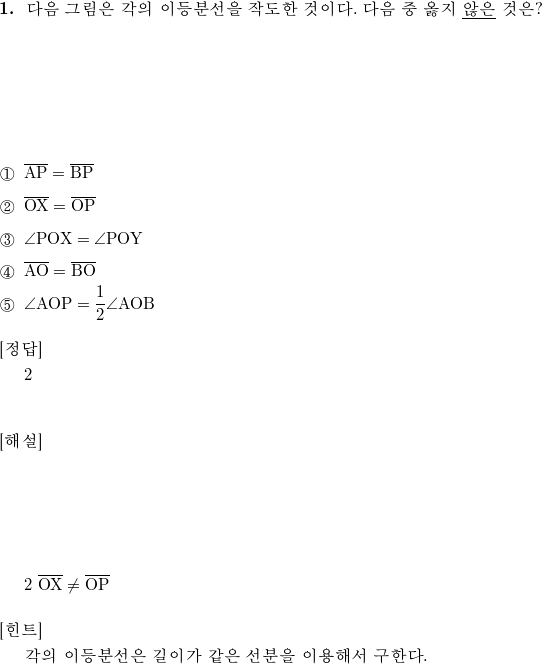 1. 다음 그림은 각의 이등분선을 작도한 것이다. 다음 중 옳지 않은 것은?

① $\overline{AP} = \overline{BP}$
② $\overline{OX} = \overline{OP}$
③ $\angle POX = \angle POY$
④ $\overline{AO} = \overline{BO}$
⑤ $\angle AOP = \frac{1}{2}\angle AOB$

[정답]
2

[해설]

2 $\overline{OX} \neq \overline{OP}$

[힌트]
각의 이등분선은 길이가 같은 선분을 이용해서 구한다.